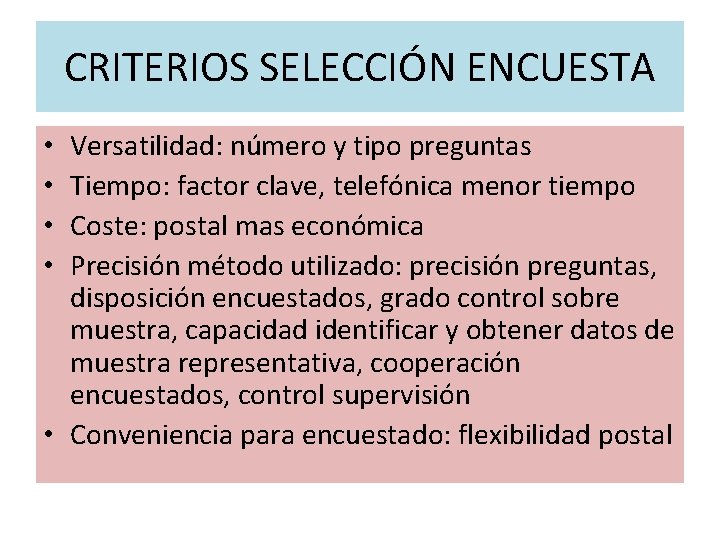 CRITERIOS SELECCIÓN ENCUESTA

• Versatilidad: número y tipo preguntas
• Tiempo: factor clave, telefónica menor tiempo
• Coste: postal mas económica
• Precisión método utilizado: precisión preguntas, disposición encuestados, grado control sobre muestra, capacidad identificar y obtener datos de muestra representativa, cooperación encuestados, control supervisión
• Conveniencia para encuestado: flexibilidad postal